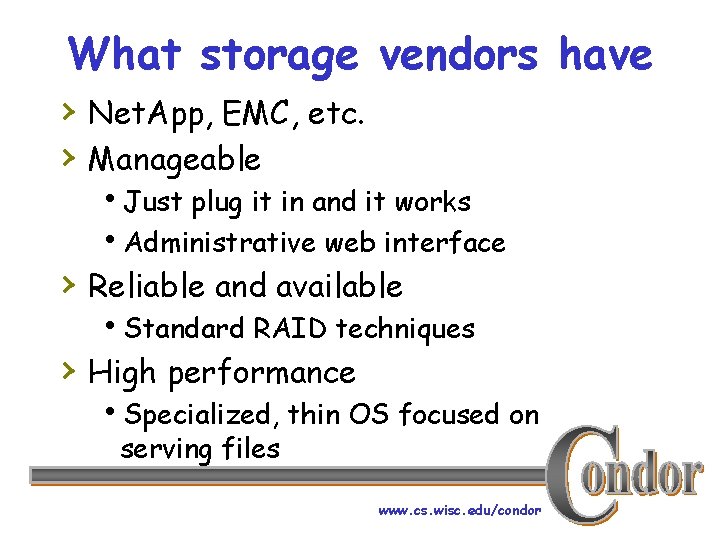 What storage vendors have

› NetApp, EMC, etc.
› Manageable
• Just plug it in and it works
• Administrative web interface
› Reliable and available
• Standard RAID techniques
› High performance
• Specialized, thin OS focused on serving files

Condor

www.cs.wisc.edu/condor